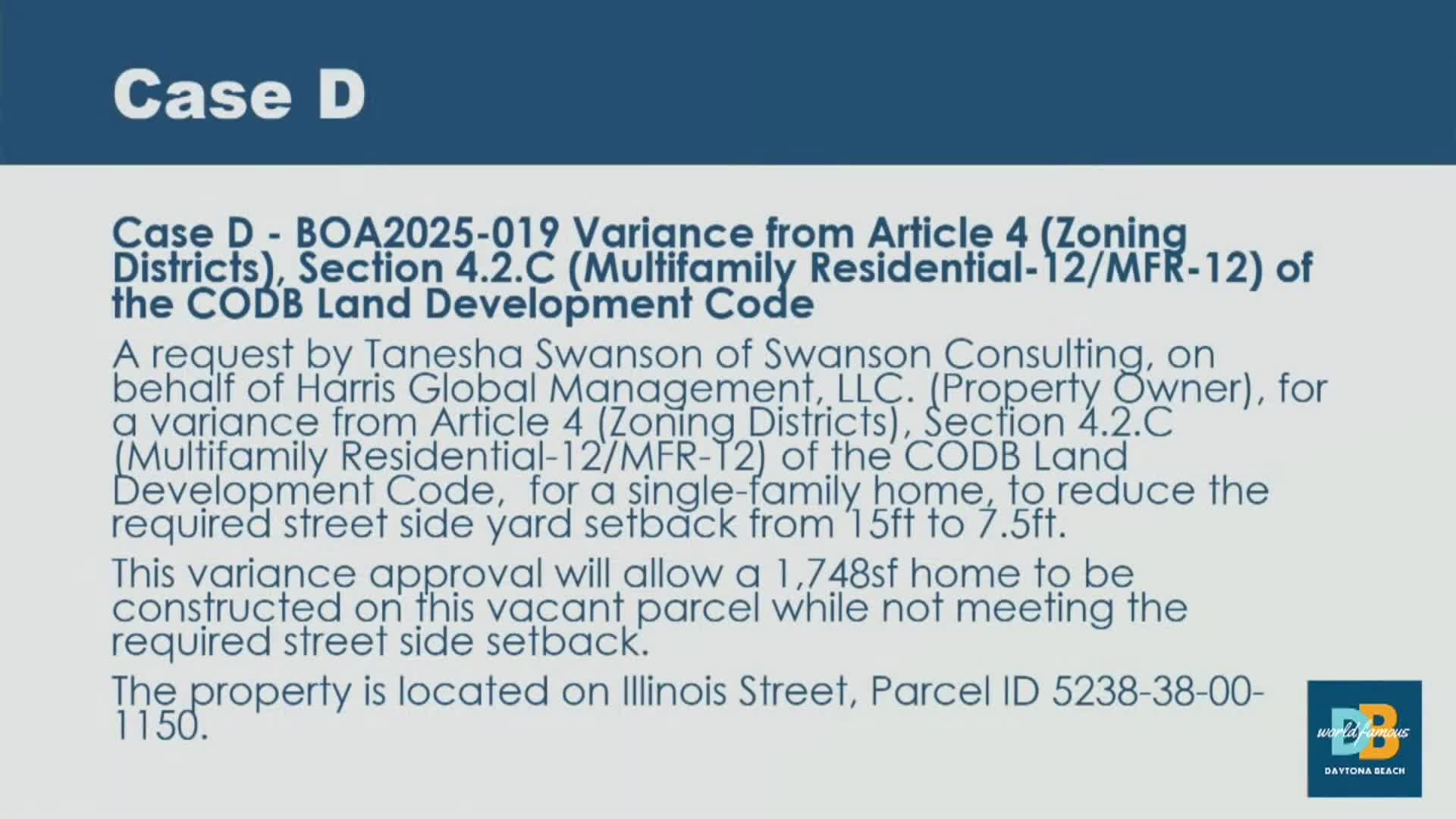 Case D

Case D - BOA2025-019 Variance from Article 4 (Zoning Districts), Section 4.2.C (Multifamily Residential-12/MFR-12) of the CODB Land Development Code

A request by Tanesha Swanson of Swanson Consulting, on behalf of Harris Global Management, LLC. (Property Owner), for a variance from Article 4 (Zoning Districts), Section 4.2.C (Multifamily Residential-12/MFR-12) of the CODB Land Development Code, for a single-family home, to reduce the required street side yard setback from 15ft to 7.5ft.

This variance approval will allow a 1,748sf home to be constructed on this vacant parcel while not meeting the required street side setback.

The property is located on Illinois Street, Parcel ID 5238-38-00-1150.

DB world famous
DAYTONA BEACH